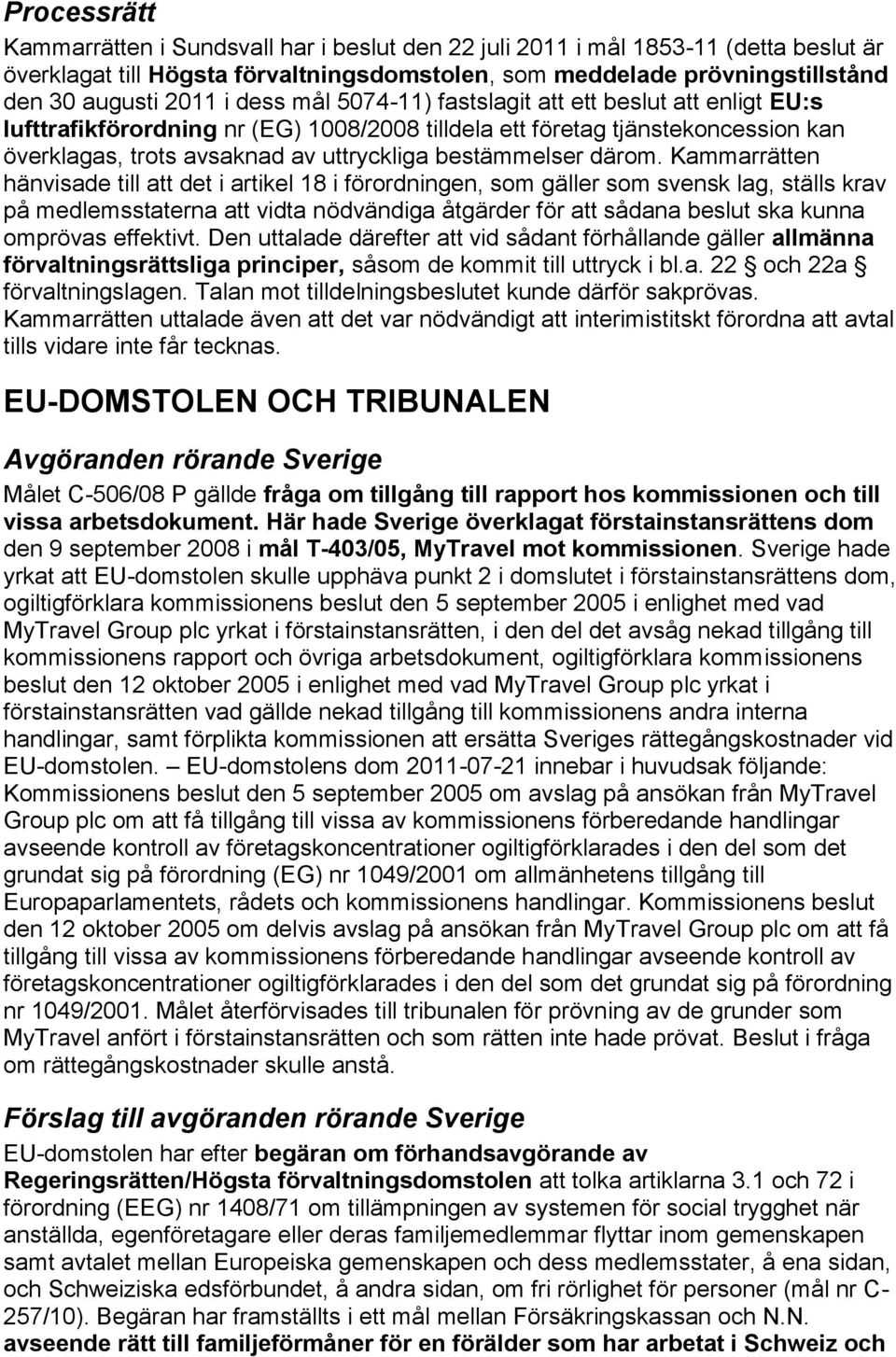 Processrätt

Kammarrätten i Sundsvall har i beslut den 22 juli 2011 i mål 1853-11 (detta beslut är överklagat till Högsta förvaltningsdomstolen, som meddelade prövningstillstånd den 30 augusti 2011 i dess mål 5074-11) fastslagit att ett beslut att enligt EU:s lufttrafikförordning nr (EG) 1008/2008 tilldela ett företag tjänstekoncession kan överklagas, trots avsaknad av uttryckliga bestämmelser därom. Kammarrätten hänvisade till att det i artikel 18 i förordningen, som gäller som svensk lag, ställs krav på medlemsstaterna att vidta nödvändiga åtgärder för att sådana beslut ska kunna omprövas effektivt. Den uttalade därefter att vid sådant förhållande gäller allmänna förvaltningsrättsliga principer, såsom de kommit till uttryck i bl.a. 22 § och 22a § förvaltningslagen. Talan mot tilldelningsbeslutet kunde därför sakprövas. Kammarrätten uttalade även att det var nödvändigt att interimistitskt förordna att avtal tills vidare inte får tecknas.

EU-DOMSTOLEN OCH TRIBUNALEN

Avgöranden rörande Sverige

Målet C-506/08 P gällde fråga om tillgång till rapport hos kommissionen och till vissa arbetsdokument. Här hade Sverige överklagat förstainstansrättens dom den 9 september 2008 i mål T-403/05, MyTravel mot kommissionen. Sverige hade yrkat att EU-domstolen skulle upphäva punkt 2 i domslutet i förstainstansrättens dom, ogiltigförklara kommissionens beslut den 5 september 2005 i enlighet med vad MyTravel Group plc yrkat i förstainstansrätten, i den del det avsåg nekad tillgång till kommissionens rapport och övriga arbetsdokument, ogiltigförklara kommissionens beslut den 12 oktober 2005 i enlighet med vad MyTravel Group plc yrkat i förstainstansrätten vad gällde nekad tillgång till kommissionens andra interna handlingar, samt förplikta kommissionen att ersätta Sveriges rättegångskostnader vid EU-domstolen. – EU-domstolens dom 2011-07-21 innebar i huvudsak följande: Kommissionens beslut den 5 september 2005 om avslag på ansökan från MyTravel Group plc om att få tillgång till vissa av kommissionens förberedande handlingar avseende kontroll av företagskoncentrationer ogiltigförklarades i den del som det grundat sig på förordning (EG) nr 1049/2001 om allmänhetens tillgång till Europaparlamentets, rådets och kommissionens handlingar. Kommissionens beslut den 12 oktober 2005 om delvis avslag på ansökan från MyTravel Group plc om att få tillgång till vissa av kommissionens förberedande handlingar avseende kontroll av företagskoncentrationer ogiltigförklarades i den del som det grundat sig på förordning nr 1049/2001. Målet återförvisades till tribunalen för prövning av de grunder som MyTravel anfört i förstainstansrätten och som rätten inte hade prövat. Beslut i fråga om rättegångskostnader skulle anstå.

Förslag till avgöranden rörande Sverige

EU-domstolen har efter begäran om förhandsavgörande av Regeringsrätten/Högsta förvaltningsdomstolen att tolka artiklarna 3.1 och 72 i förordning (EEG) nr 1408/71 om tillämpningen av systemen för social trygghet när anställda, egenföretagare eller deras familjemedlemmar flyttar inom gemenskapen samt avtalet mellan Europeiska gemenskapen och dess medlemsstater, å ena sidan, och Schweiziska edsförbundet, å andra sidan, om fri rörlighet för personer (mål nr C-257/10). Begäran har framställts i ett mål mellan Försäkringskassan och N.N. avseende rätt till familjeförmåner för en förälder som har arbetat i Schweiz och